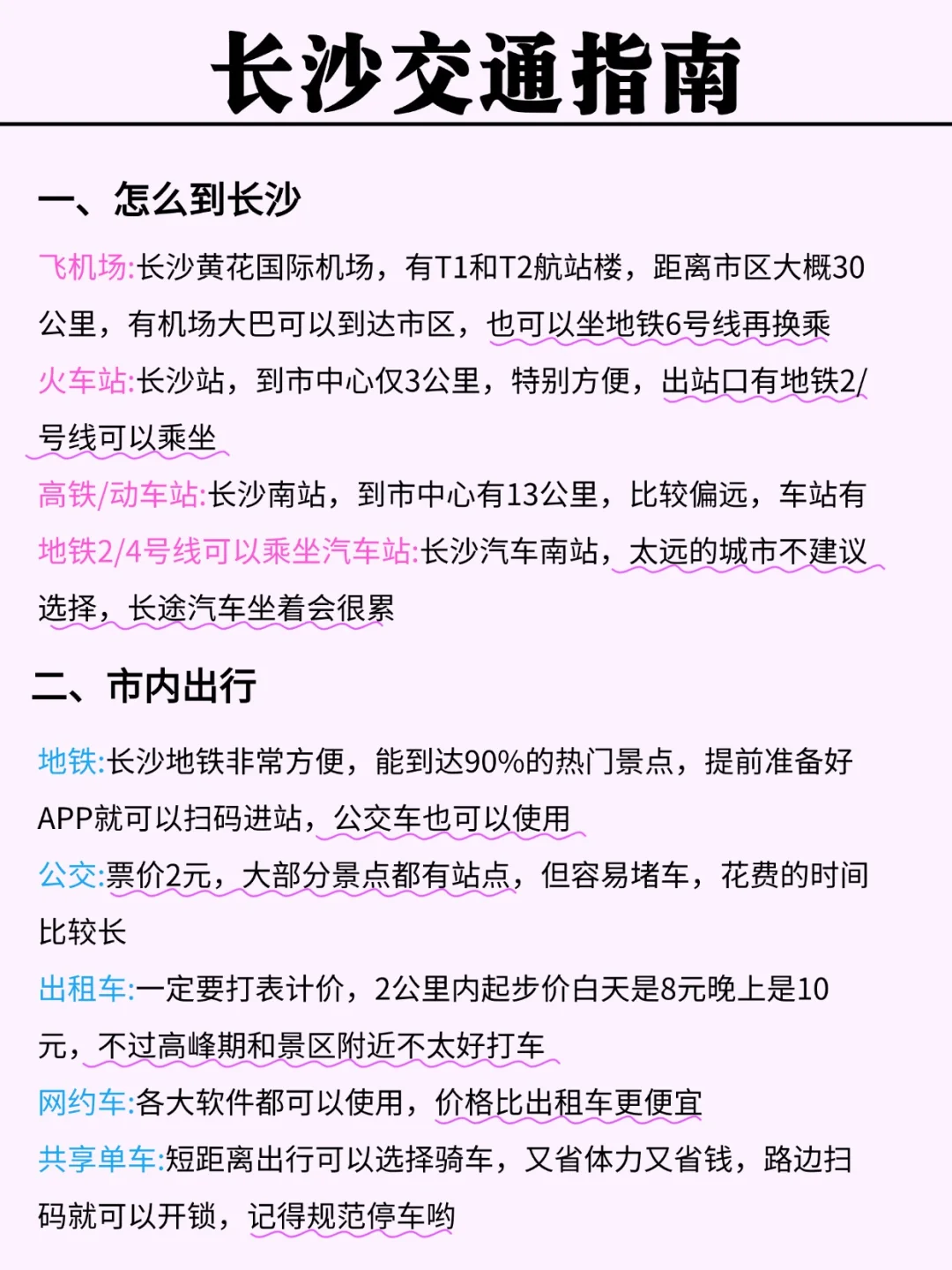 长沙交通指南

一、怎么到长沙

飞机场:长沙黄花国际机场，有T1和T2航站楼，距离市区大概30公里，有机场大巴可以到达市区，也可以坐地铁6号线再换乘
火车站:长沙站，到市中心仅3公里，特别方便，出站口有地铁2/号线可以乘坐
高铁/动车站:长沙南站，到市中心有13公里，比较偏远，车站有地铁2/4号线可以乘坐汽车站:长沙汽车南站，太远的城市不建议选择，长途汽车坐着会很累

二、市内出行

地铁:长沙地铁非常方便，能到达90%的热门景点，提前准备好APP就可以扫码进站，公交车也可以使用
公交:票价2元，大部分景点都有站点，但容易堵车，花费的时间比较长
出租车:一定要打表计价，2公里内起步价白天是8元晚上是10元，不过高峰期和景区附近不太好打车
网约车:各大软件都可以使用，价格比出租车更便宜
共享单车:短距离出行可以选择骑车，又省体力又省钱，路边扫码就可以开锁，记得规范停车哟